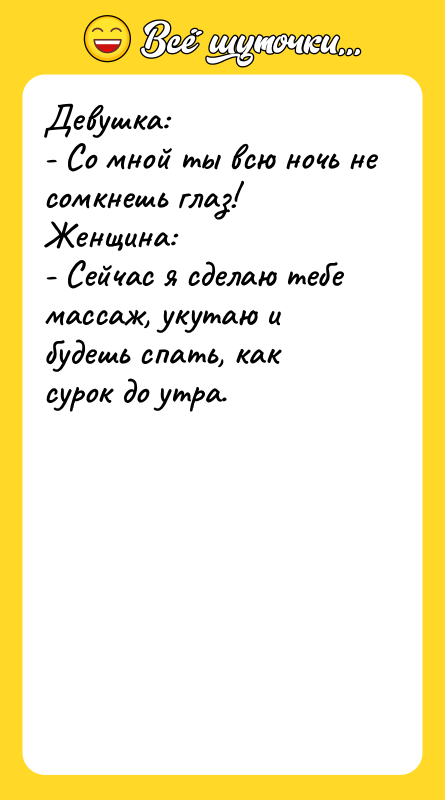 Всё шуточки...

Девушка:
- Со мной ты всю ночь не сомкнешь глаз!
Женщина:
- Сейчас я сделаю тебе массаж, укутаю и будешь спать, как сурок до утра.